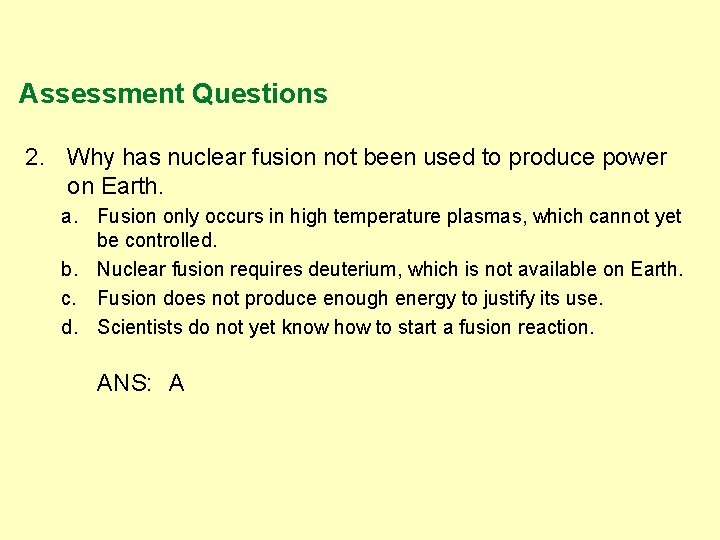 Assessment Questions

2. Why has nuclear fusion not been used to produce power on Earth.

a. Fusion only occurs in high temperature plasmas, which cannot yet be controlled.

b. Nuclear fusion requires deuterium, which is not available on Earth.

c. Fusion does not produce enough energy to justify its use.

d. Scientists do not yet know how to start a fusion reaction.

ANS: A